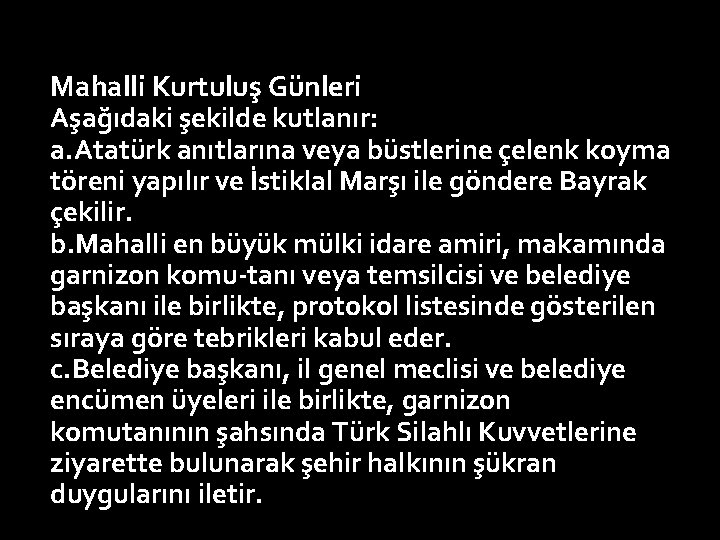 Mahalli Kurtuluş Günleri
Aşağıdaki şekilde kutlanır:
a.Atatürk anıtlarına veya büstlerine çelenk koyma töreni yapılır ve İstiklal Marşı ile göndere Bayrak çekilir.
b.Mahalli en büyük mülki idare amiri, makamında garnizon komu-tanı veya temsilcisi ve belediye başkanı ile birlikte, protokol listesinde gösterilen sıraya göre tebrikleri kabul eder.
c.Belediye başkanı, il genel meclisi ve belediye encümen üyeleri ile birlikte, garnizon komutanının şahsında Türk Silahlı Kuvvetlerine ziyarette bulunarak şehir halkının şükran duygularını iletir.